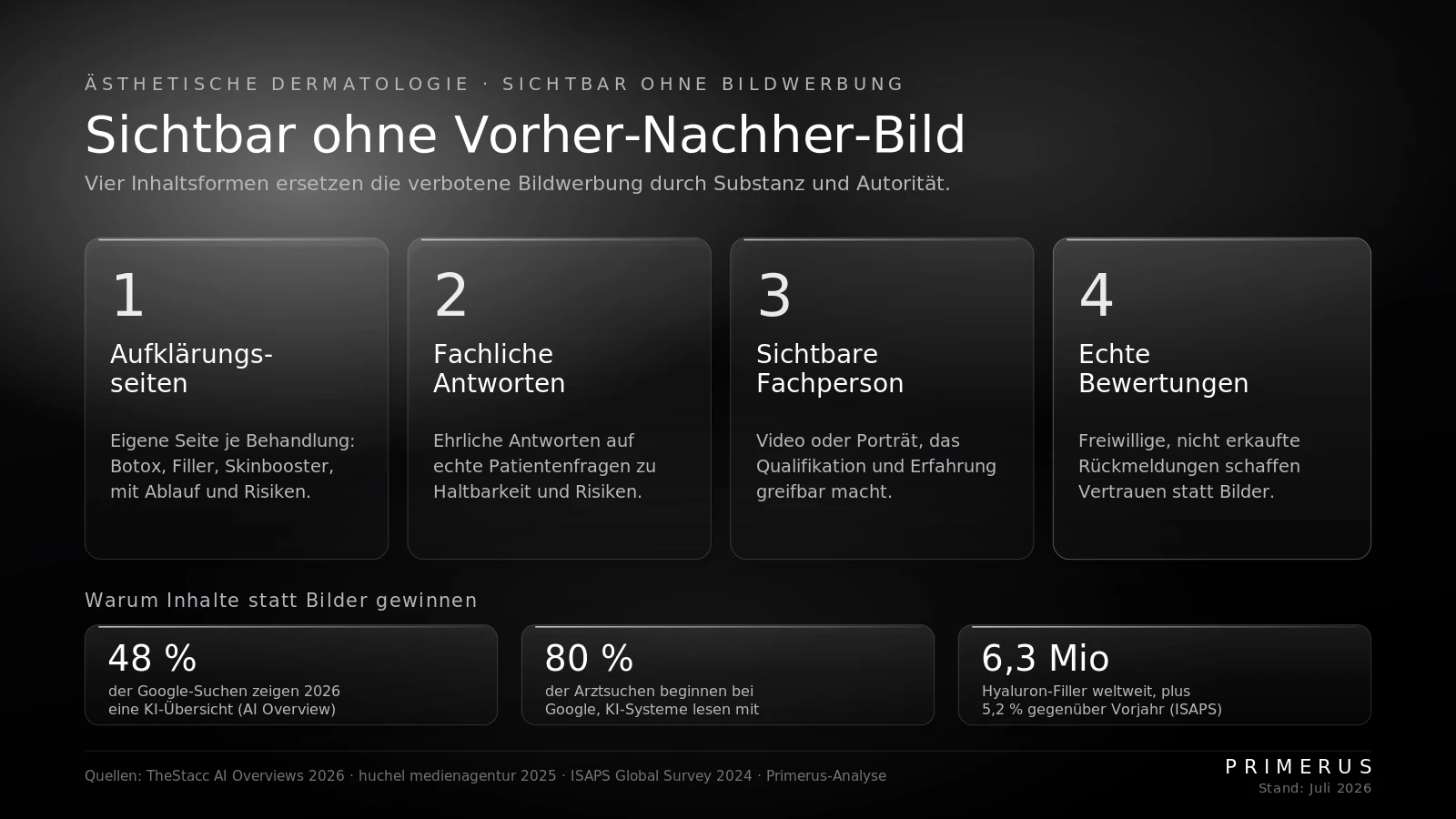 ÄSTHETISCHE DERMATOLOGIE · SICHTBAR OHNE BILDWERBUNG

Sichtbar ohne Vorher-Nachher-Bild

Vier Inhaltsformen ersetzen die verbotene Bildwerbung durch Substanz und Autorität.

1

Aufklärungsseiten

Eigene Seite je Behandlung: Botox, Filler, Skinbooster, mit Ablauf und Risiken.

2

Fachliche Antworten

Ehrliche Antworten auf echte Patientenfragen zu Haltbarkeit und Risiken.

3

Sichtbare Fachperson

Video oder Porträt, das Qualifikation und Erfahrung greifbar macht.

4

Echte Bewertungen

Freiwillige, nicht erkaufte Rückmeldungen schaffen Vertrauen statt Bilder.

Warum Inhalte statt Bilder gewinnen

48 %
der Google-Suchen zeigen 2026 eine KI-Übersicht (AI Overview)

80 %
der Arztsuchen beginnen bei Google, KI-Systeme lesen mit

6,3 Mio
Hyaluron-Filler weltweit, plus 5,2 % gegenüber Vorjahr (ISAPS)

Quellen: TheStacc AI Overviews 2026 · huchel medienagentur 2025 · ISAPS Global Survey 2024 · Primerus-Analyse

PRIMERUS
Stand: Juli 2026